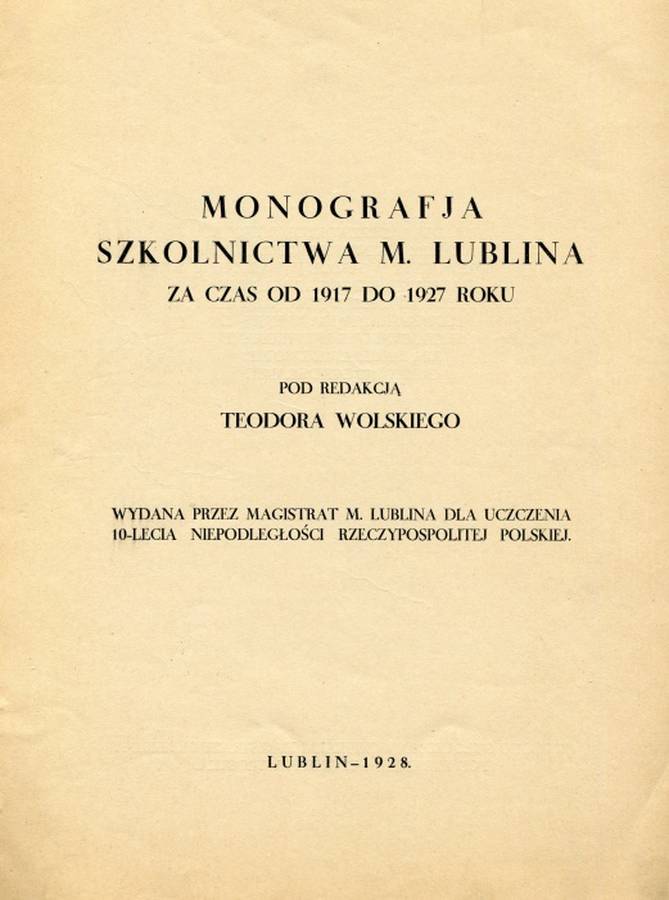 MONOGRAFJA
SZKOLNICTWA M. LUBLINA
ZA CZAS OD 1917 DO 1927 ROKU

POD REDAKCJĄ
TEODORA WOLSKIEGO

WYDANA PRZEZ MAGISTRAT M. LUBLINA DLA UCZCZENIA 10-LECIA NIEPODLEGŁOŚCI RZECZYPOSPOLITEJ POLSKIEJ.

LUBLIN–1928.